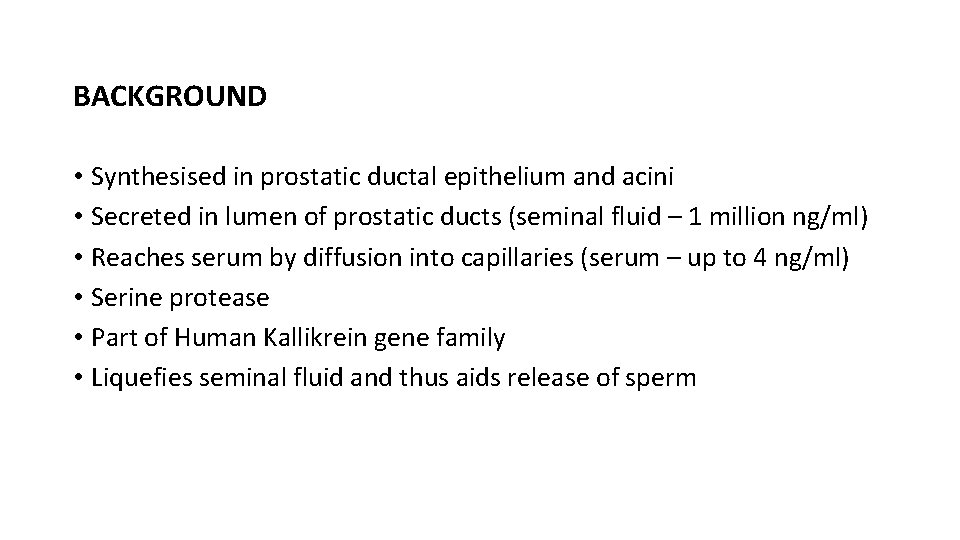 BACKGROUND

• Synthesised in prostatic ductal epithelium and acini
• Secreted in lumen of prostatic ducts (seminal fluid – 1 million ng/ml)
• Reaches serum by diffusion into capillaries (serum – up to 4 ng/ml)
• Serine protease
• Part of Human Kallikrein gene family
• Liquefies seminal fluid and thus aids release of sperm